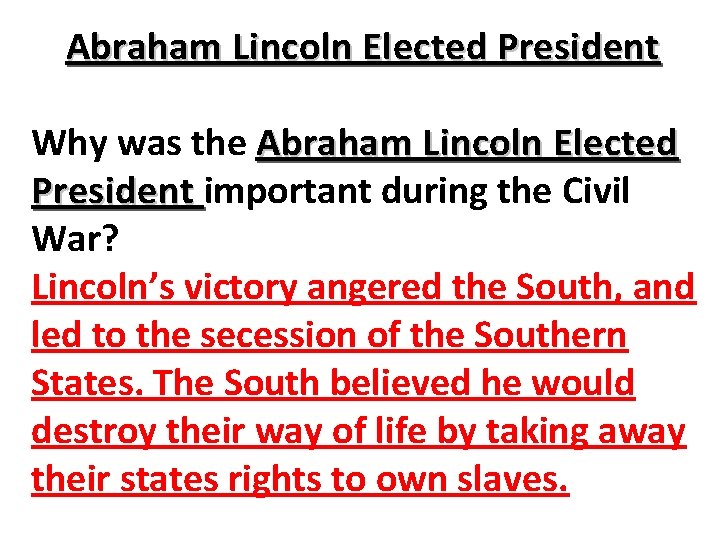 Abraham Lincoln Elected President

Why was the Abraham Lincoln Elected President important during the Civil War?
Lincoln’s victory angered the South, and led to the secession of the Southern States. The South believed he would destroy their way of life by taking away their states rights to own slaves.